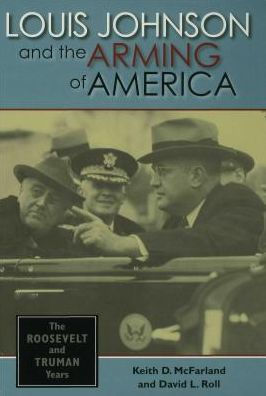 LOUIS JOHNSON and the ARMING of AMERICA

The ROOSEVELT and TRUMAN Years

Keith D. McFarland and David L. Roll